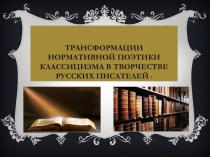 ТРАНСФОРМАЦИИ НОРМАТИВНОЙ ПОЭТИКИ КЛАССИЦИЗМА В ТВОРЧЕСТВЕ РУССКИХ ПИСАТЕЛЕЙ :